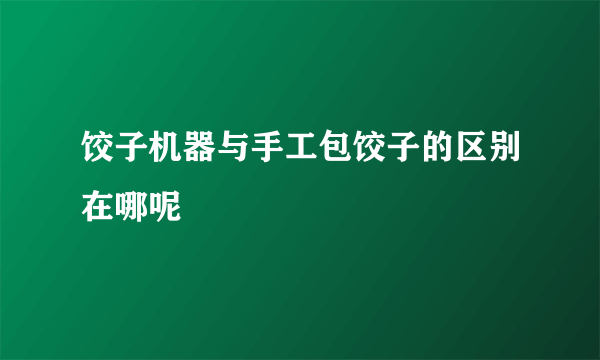 饺子机器与手工包饺子的区别在哪呢